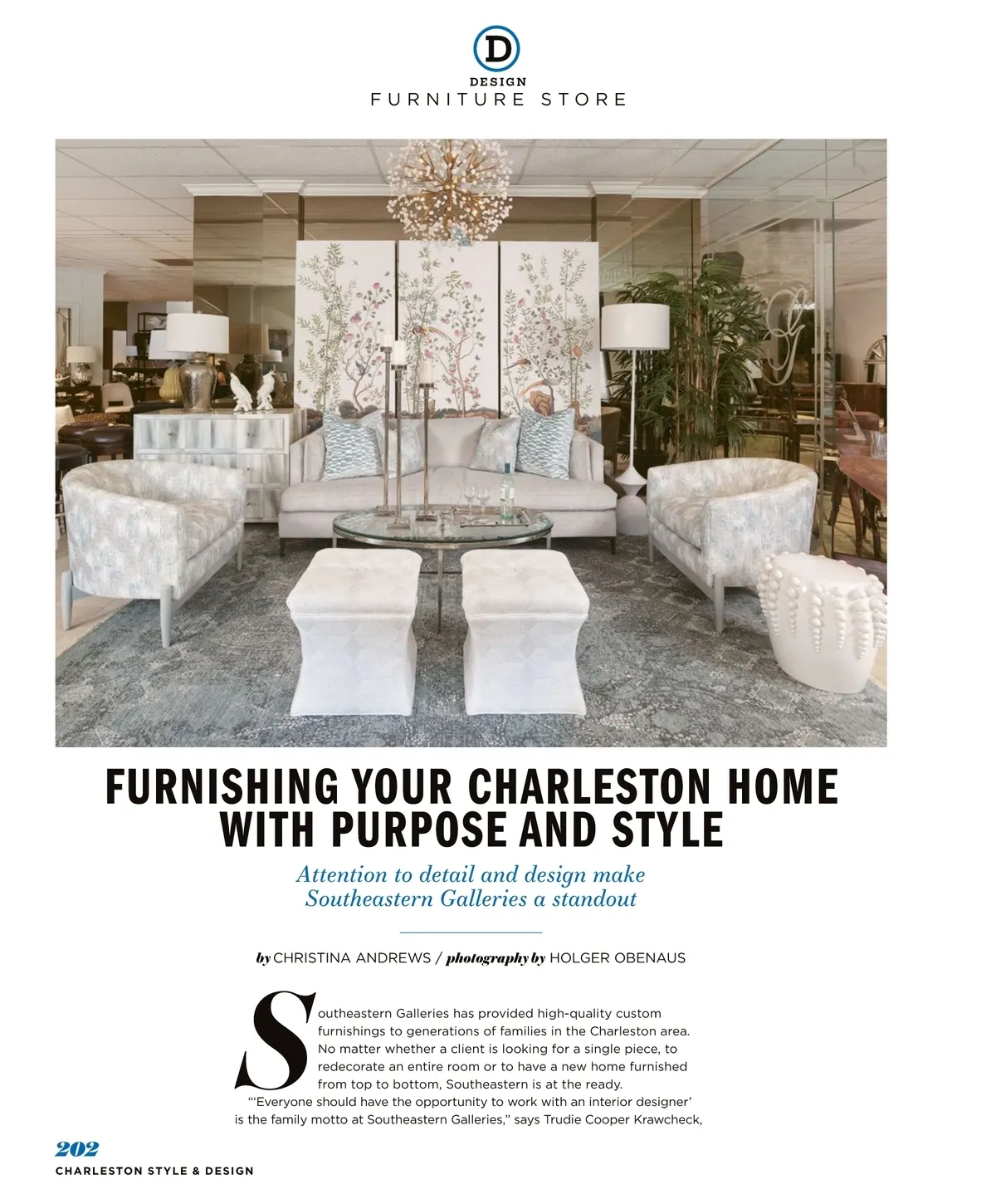 D
DESIGN
FURNITURE STORE

FURNISHING YOUR CHARLESTON HOME WITH PURPOSE AND STYLE

Attention to detail and design make Southeastern Galleries a standout

by CHRISTINA ANDREWS / photography by HOLGER OBENAUS

Southeastern Galleries has provided high-quality custom furnishings to generations of families in the Charleston area. No matter whether a client is looking for a single piece, to redecorate an entire room or to have a new home furnished from top to bottom, Southeastern is at the ready.

"'Everyone should have the opportunity to work with an interior designer' is the family motto at Southeastern Galleries," says Trudie Cooper Krawcheck,

202
CHARLESTON STYLE & DESIGN